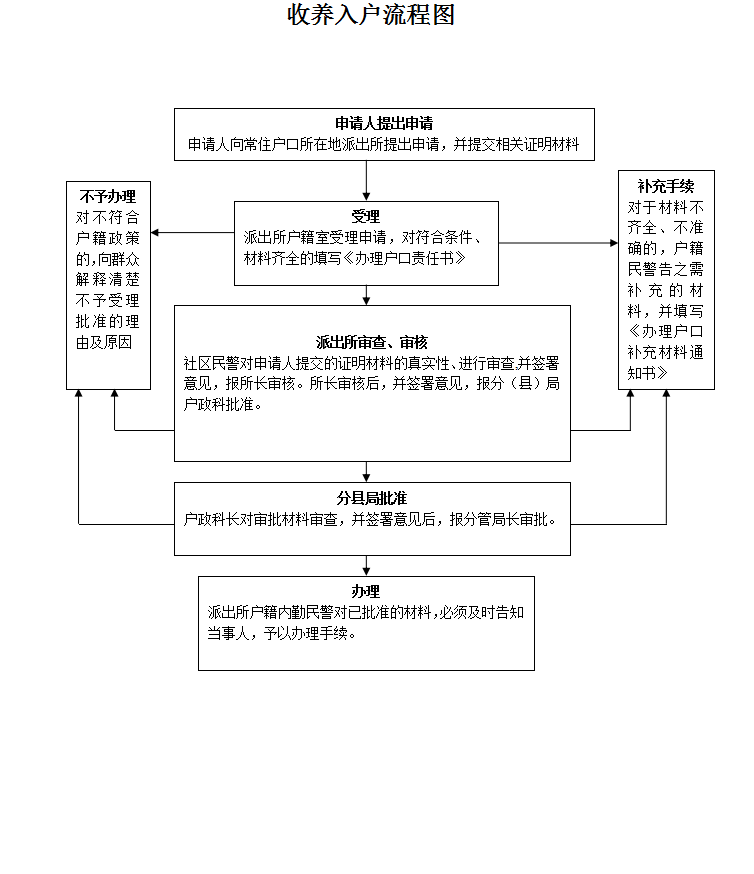 收养入户流程图

申请人提出申请
申请人向常住户口所在地派出所提出申请，并提交相关证明材料

不予办理
对不符合户籍政策的,向群众解释清楚不予受理批准的理由及原因

受理
派出所户籍室受理申请，对符合条件、材料齐全的填写《办理户口责任书》

补充手续
对于材料不齐全、不准确的，户籍民警告之需补充的材料，并填写《办理户口补充材料通知书》

派出所审查、审核
社区民警对申请人提交的证明材料的真实性、进行审查,并签署意见，报所长审核。所长审核后，并签署意见，报分（县）局户政科批准。

分县局批准
户政科长对审批材料审查，并签署意见后，报分管局长审批。

办理
派出所户籍内勤民警对已批准的材料,必须及时告知当事人，予以办理手续。